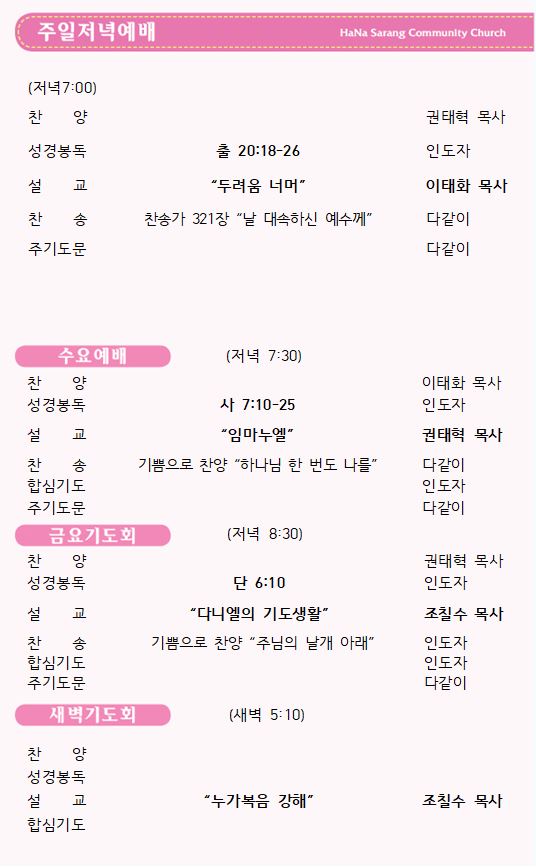 주일저녁예배
HaNa Sarang Community Church

(저녁7:00)

찬 양 권태혁 목사

성경봉독 출 20:18-26 인도자

설 교 "두려움 너머" 이태화 목사

찬 송 찬송가 321장 "날 대속하신 예수께" 다같이

주기도문 다같이

수요예배 (저녁 7:30)

찬 양 이태화 목사

성경봉독 사 7:10-25 인도자

설 교 "임마누엘" 권태혁 목사

찬 송 기쁨으로 찬양 "하나님 한 번도 나를" 다같이

합심기도 인도자

주기도문 다같이

금요기도회 (저녁 8:30)

찬 양 권태혁 목사

성경봉독 단 6:10 인도자

설 교 "다니엘의 기도생활" 조칠수 목사

찬 송 기쁨으로 찬양 "주님의 날개 아래" 인도자

합심기도 인도자

주기도문 다같이

새벽기도회 (새벽 5:10)

찬 양

성경봉독

설 교 "누가복음 강해" 조칠수 목사

합심기도